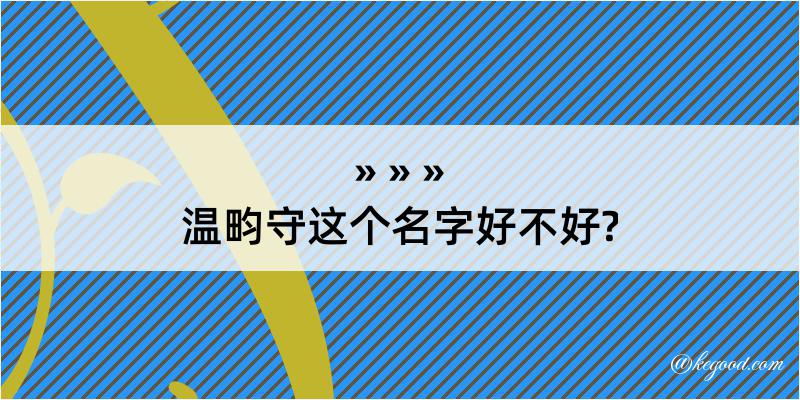 » » »
温畇守这个名字好不好?

@kegood.com